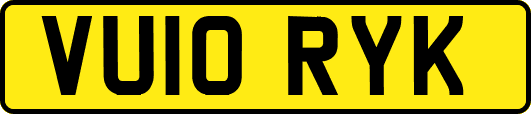 VU10 RYK